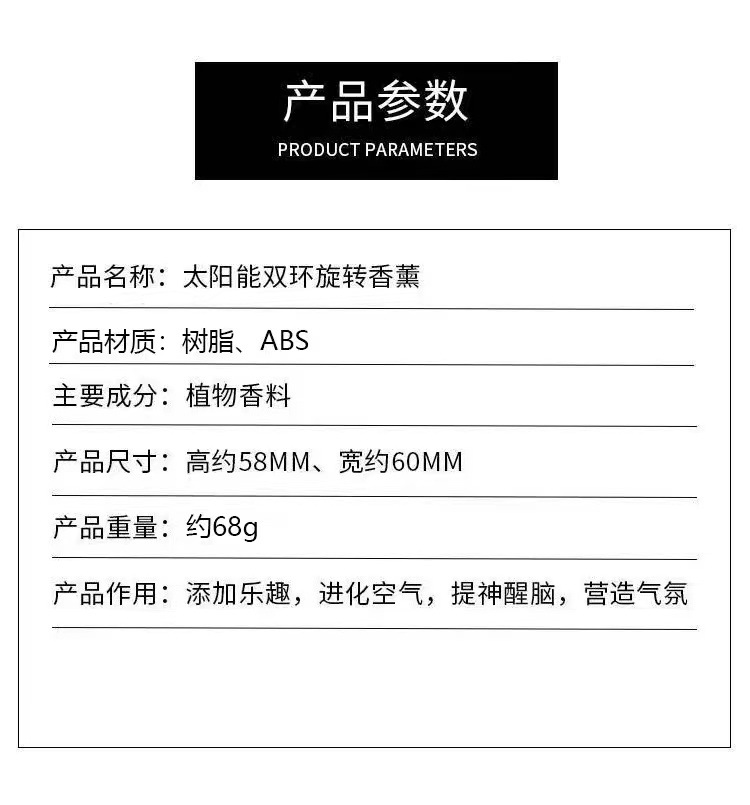 产品参数
PRODUCT PARAMETERS

产品名称：太阳能双环旋转香薰

产品材质：树脂、ABS

主要成分：植物香料

产品尺寸：高约58MM、宽约60MM

产品重量：约68g

产品作用：添加乐趣，进化空气，提神醒脑，营造气氛